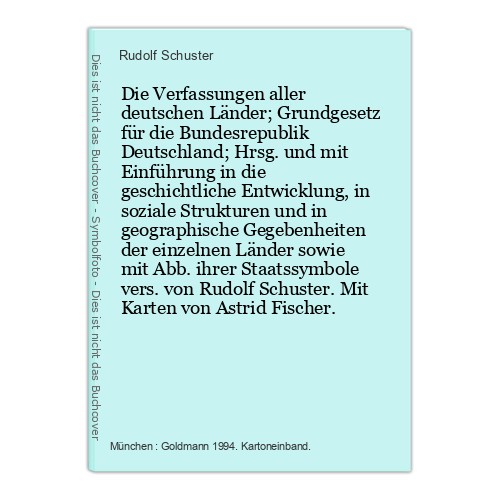 Dies ist nicht das Buchcover - Symbolfoto - Dies ist nicht das Buchcover

Rudolf Schuster

Die Verfassungen aller deutschen Länder; Grundgesetz für die Bundesrepublik Deutschland; Hrsg. und mit Einführung in die geschichtliche Entwicklung, in soziale Strukturen und in geographische Gegebenheiten der einzelnen Länder sowie mit Abb. ihrer Staatssymbole vers. von Rudolf Schuster. Mit Karten von Astrid Fischer.

München : Goldmann 1994. Kartoneinband.